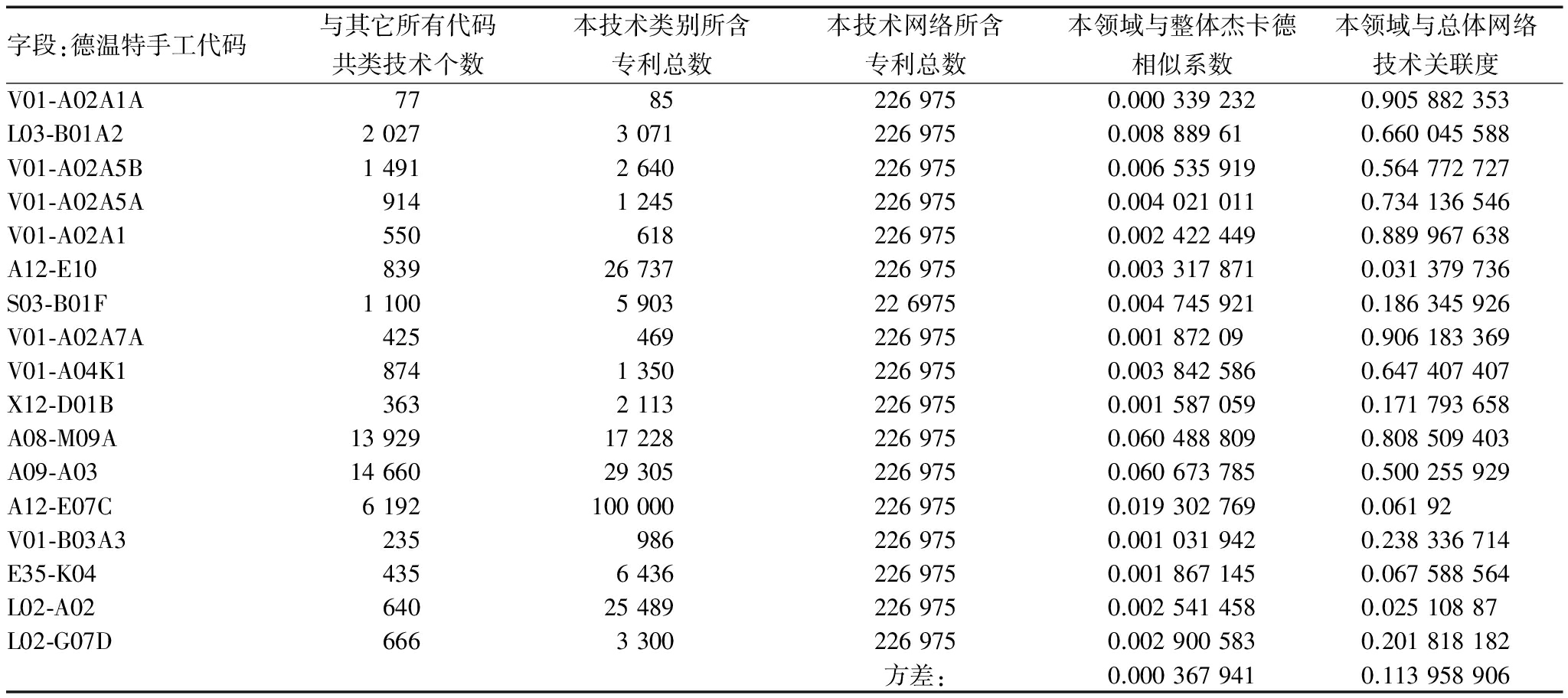 | 字段:德温特手工代码 | 与其它所有代码共类技术个数 | 本技术类别所含专利总数 | 本技术网络所含专利总数 | 本领域与整体杰卡德相似系数 | 本领域与总体网络技术关联度 |
|---|---|---|---|---|---|
| V01-A02A1A | 77 | 85 | 226 975 | 0.000 339 232 | 0.905 882 353 |
| L03-B01A2 | 2 027 | 3 071 | 226 975 | 0.008 889 61 | 0.660 045 588 |
| V01-A02A5B | 1 491 | 2 640 | 226 975 | 0.006 535 919 | 0.564 772 727 |
| V01-A02A5A | 914 | 1 245 | 226 975 | 0.004 021 011 | 0.734 136 546 |
| V01-A02A1 | 550 | 618 | 226 975 | 0.002 422 449 | 0.889 967 638 |
| A12-E10 | 839 | 26 737 | 226 975 | 0.003 317 871 | 0.031 379 736 |
| S03-B01F | 1 100 | 5 903 | 22 6975 | 0.004 745 921 | 0.186 345 926 |
| V01-A02A7A | 425 | 469 | 226 975 | 0.001 872 09 | 0.906 183 369 |
| V01-A04K1 | 874 | 1 350 | 226 975 | 0.003 842 586 | 0.647 407 407 |
| X12-D01B | 363 | 2 113 | 226 975 | 0.001 587 059 | 0.171 793 658 |
| A08-M09A | 13 929 | 17 228 | 226 975 | 0.060 488 809 | 0.808 509 403 |
| A09-A03 | 14 660 | 29 305 | 226 975 | 0.060 673 785 | 0.500 255 929 |
| A12-E07C | 6 192 | 100 000 | 226 975 | 0.019 302 769 | 0.061 92 |
| V01-B03A3 | 235 | 986 | 226 975 | 0.001 031 942 | 0.238 336 714 |
| E35-K04 | 435 | 6 436 | 226 975 | 0.001 867 145 | 0.067 588 564 |
| L02-A02 | 640 | 25 489 | 226 975 | 0.002 541 458 | 0.025 108 87 |
| L02-G07D | 666 | 3 300 | 226 975 | 0.002 900 583 | 0.201 818 182 |
| | | | 方差: | 0.000 367 941 | 0.113 958 906 |